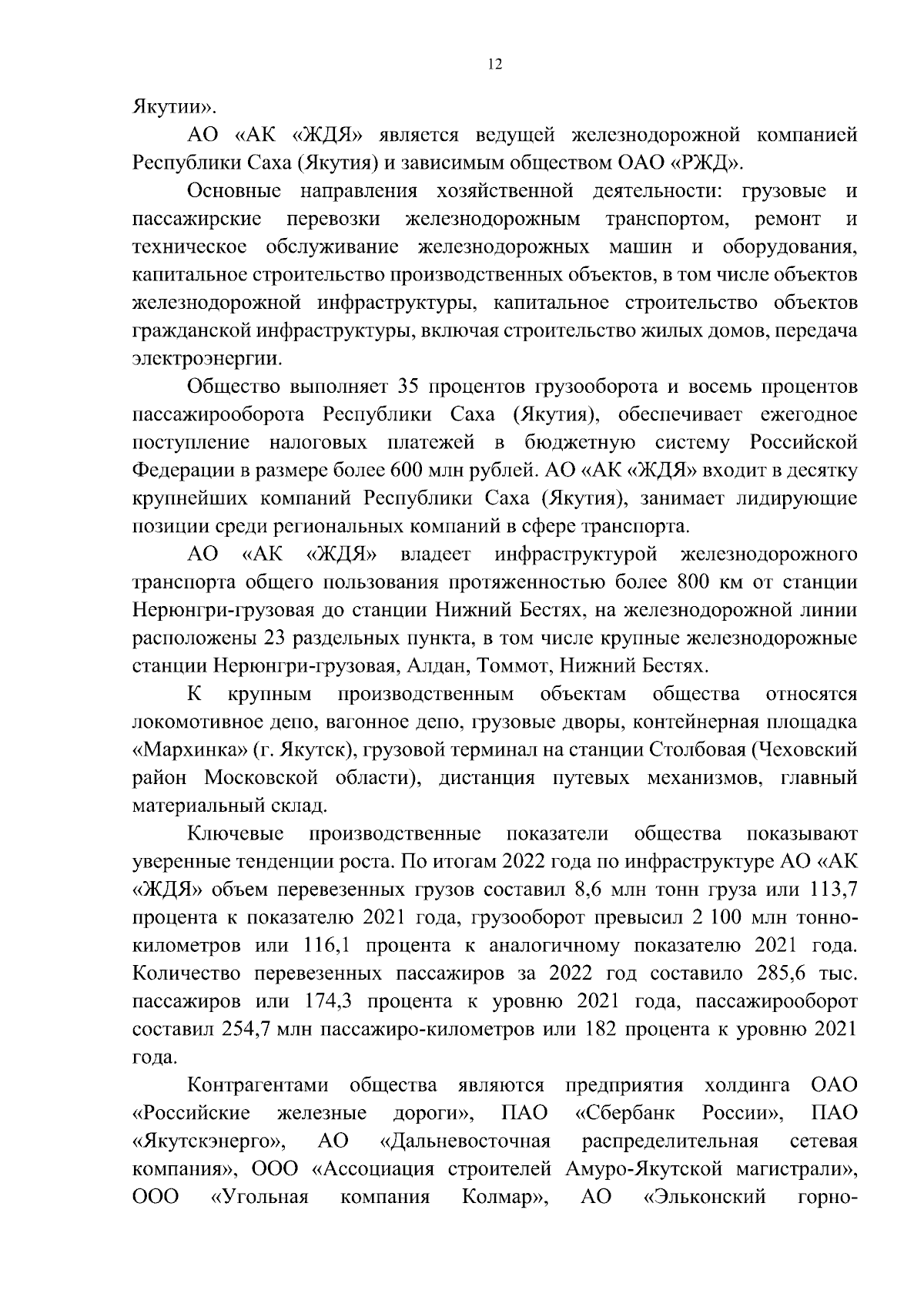 12

Якутии».

АО «АК «ЖДЯ» является ведущей железнодорожной компанией Республики Саха (Якутия) и зависимым обществом ОАО «РЖД».

Основные направления хозяйственной деятельности: грузовые и пассажирские перевозки железнодорожным транспортом, ремонт и техническое обслуживание железнодорожных машин и оборудования, капитальное строительство производственных объектов, в том числе объектов железнодорожной инфраструктуры, капитальное строительство объектов гражданской инфраструктуры, включая строительство жилых домов, передача электроэнергии.

Общество выполняет 35 процентов грузооборота и восемь процентов пассажирооборота Республики Саха (Якутия), обеспечивает ежегодное поступление налоговых платежей в бюджетную систему Российской Федерации в размере более 600 млн рублей. АО «АК «ЖДЯ» входит в десятку крупнейших компаний Республики Саха (Якутия), занимает лидирующие позиции среди региональных компаний в сфере транспорта.

АО «АК «ЖДЯ» владеет инфраструктурой железнодорожного транспорта общего пользования протяженностью более 800 км от станции Нерюнгри-грузовая до станции Нижний Бестях, на железнодорожной линии расположены 23 раздельных пункта, в том числе крупные железнодорожные станции Нерюнгри-грузовая, Алдан, Томмот, Нижний Бестях.

К крупным производственным объектам общества относятся локомотивное депо, вагонное депо, грузовые дворы, контейнерная площадка «Мархинка» (г. Якутск), грузовой терминал на станции Столбовая (Чеховский район Московской области), дистанция путевых механизмов, главный материальный склад.

Ключевые производственные показатели общества показывают уверенные тенденции роста. По итогам 2022 года по инфраструктуре АО «АК «ЖДЯ» объем перевезенных грузов составил 8,6 млн тонн груза или 113,7 процента к показателю 2021 года, грузооборот превысил 2 100 млн тонно-километров или 116,1 процента к аналогичному показателю 2021 года. Количество перевезенных пассажиров за 2022 год составило 285,6 тыс. пассажиров или 174,3 процента к уровню 2021 года, пассажирооборот составил 254,7 млн пассажиро-километров или 182 процента к уровню 2021 года.

Контрагентами общества являются предприятия холдинга ОАО «Российские железные дороги», ПАО «Сбербанк России», ПАО «Якутскэнерго», АО «Дальневосточная распределительная сетевая компания», ООО «Ассоциация строителей Амуро-Якутской магистрали», ООО «Угольная компания Колмар», АО «Эльконский горно-